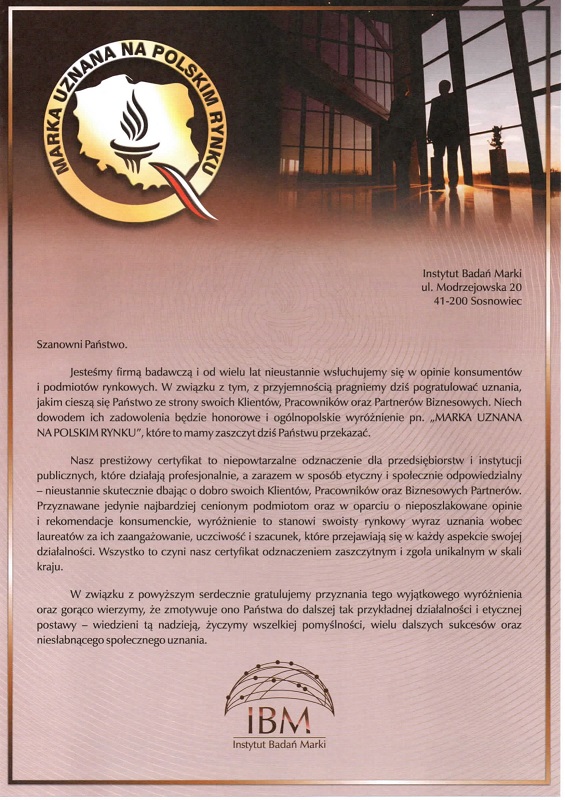 MARKA UZNANA NA POLSKIM RYNKU

Instytut Badań Marki
ul. Modrzejowska 20
41-200 Sosnowiec

Szanowni Państwo.

Jesteśmy firmą badawczą i od wielu lat nieustannie wsłuchujemy się w opinie konsumentów i podmiotów rynkowych. W związku z tym, z przyjemnością pragniemy dziś pogratulować uznania, jakim cieszą się Państwo ze strony swoich Klientów, Pracowników oraz Partnerów Biznesowych. Niech dowodem ich zadowolenia będzie honorowe i ogólnopolskie wyróżnienie pn. „MARKA UZNANA NA POLSKIM RYNKU", które to mamy zaszczyt dziś Państwu przekazać.

Nasz prestiżowy certyfikat to niepowtarzalne odznaczenie dla przedsiębiorstw i instytucji publicznych, które działają profesjonalnie, a zarazem w sposób etyczny i społecznie odpowiedzialny – nieustannie skutecznie dbając o dobro swoich Klientów, Pracowników oraz Biznesowych Partnerów. Przyznawane jedynie najbardziej cenionym podmiotom oraz w oparciu o nieposzlakowane opinie i rekomendacje konsumenckie, wyróżnienie to stanowi swoisty rynkowy wyraz uznania wobec laureatów za ich zaangażowanie, uczciwość i szacunek, które przejawiają się w każdy aspekcie swojej działalności. Wszystko to czyni nasz certyfikat odznaczeniem zaszczytnym i zgoła unikalnym w skali kraju.

W związku z powyższym serdecznie gratulujemy przyznania tego wyjątkowego wyróżnienia oraz gorąco wierzymy, że zmotywuje ono Państwa do dalszej tak przykładnej działalności i etycznej postawy – wiedzieni tą nadzieją, życzymy wszelkiej pomyślności, wielu dalszych sukcesów oraz niesłabnącego społecznego uznania.

IBM
Instytut Badań Marki